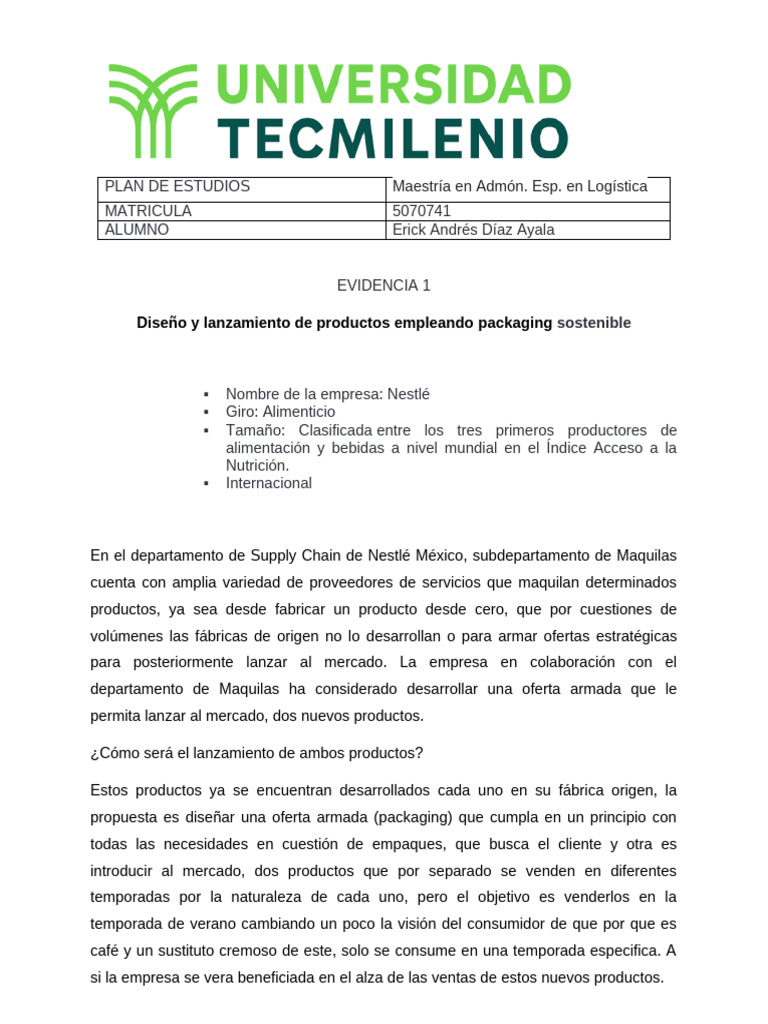 UNIVERSIDAD
TECMILENIO

| PLAN DE ESTUDIOS | Maestría en Admón. Esp. en Logística |
|---|---|
| MATRICULA | 5070741 |
| ALUMNO | Erick Andrés Díaz Ayala |

EVIDENCIA 1

Diseño y lanzamiento de productos empleando packaging sostenible

▪ Nombre de la empresa: Nestlé
▪ Giro: Alimenticio
▪ Tamaño: Clasificada entre los tres primeros productores de alimentación y bebidas a nivel mundial en el Índice Acceso a la Nutrición.
▪ Internacional

En el departamento de Supply Chain de Nestlé México, subdepartamento de Maquilas cuenta con amplia variedad de proveedores de servicios que maquilan determinados productos, ya sea desde fabricar un producto desde cero, que por cuestiones de volúmenes las fábricas de origen no lo desarrollan o para armar ofertas estratégicas para posteriormente lanzar al mercado. La empresa en colaboración con el departamento de Maquilas ha considerado desarrollar una oferta armada que le permita lanzar al mercado, dos nuevos productos.

¿Cómo será el lanzamiento de ambos productos?

Estos productos ya se encuentran desarrollados cada uno en su fábrica origen, la propuesta es diseñar una oferta armada (packaging) que cumpla en un principio con todas las necesidades en cuestión de empaques, que busca el cliente y otra es introducir al mercado, dos productos que por separado se venden en diferentes temporadas por la naturaleza de cada uno, pero el objetivo es venderlos en la temporada de verano cambiando un poco la visión del consumidor de que por que es café y un sustituto cremoso de este, solo se consume en una temporada especifica. A si la empresa se vera beneficiada en el alza de las ventas de estos nuevos productos.